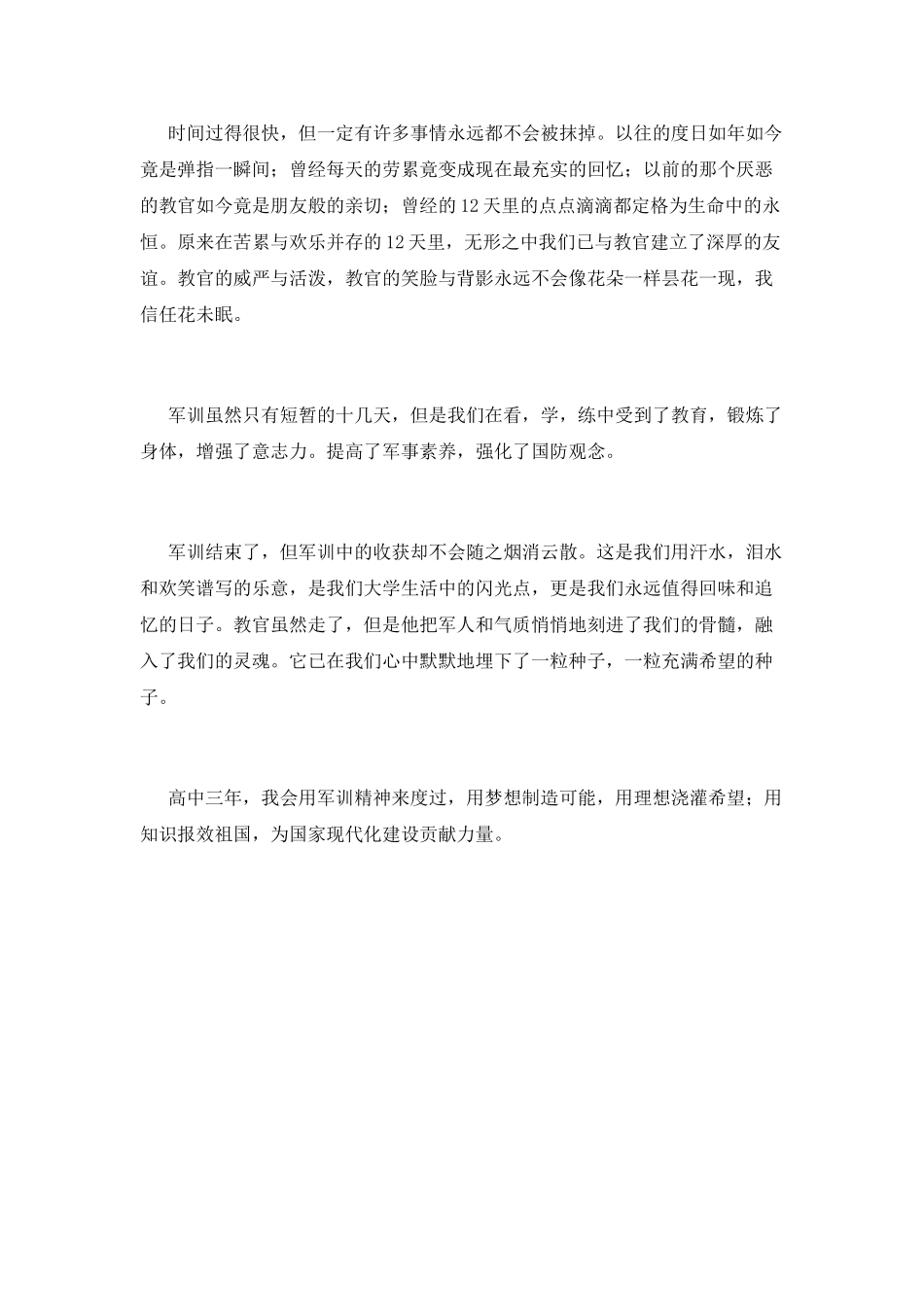 时间过得很快，但一定有许多事情永远都不会被抹掉。以往的度日如年如今竟是弹指一瞬间；曾经每天的劳累竟变成现在最充实的回忆；以前的那个厌恶的教官如今竟是朋友般的亲切；曾经的12天里的点点滴滴都定格为生命中的永恒。原来在苦累与欢乐并存的12天里，无形之中我们已与教官建立了深厚的友谊。教官的威严与活泼，教官的笑脸与背影永远不会像花朵一样昙花一现，我信任花未眠。

军训虽然只有短暂的十几天，但是我们在看，学，练中受到了教育，锻炼了身体，增强了意志力。提高了军事素养，强化了国防观念。

军训结束了，但军训中的收获却不会随之烟消云散。这是我们用汗水，泪水和欢笑谱写的乐意，是我们大学生活中的闪光点，更是我们永远值得回味和追忆的日子。教官虽然走了，但是他把军人和气质悄悄地刻进了我们的骨髓，融入了我们的灵魂。它已在我们心中默默地埋下了一粒种子，一粒充满希望的种子。

高中三年，我会用军训精神来度过，用梦想制造可能，用理想浇灌希望；用知识报效祖国，为国家现代化建设贡献力量。